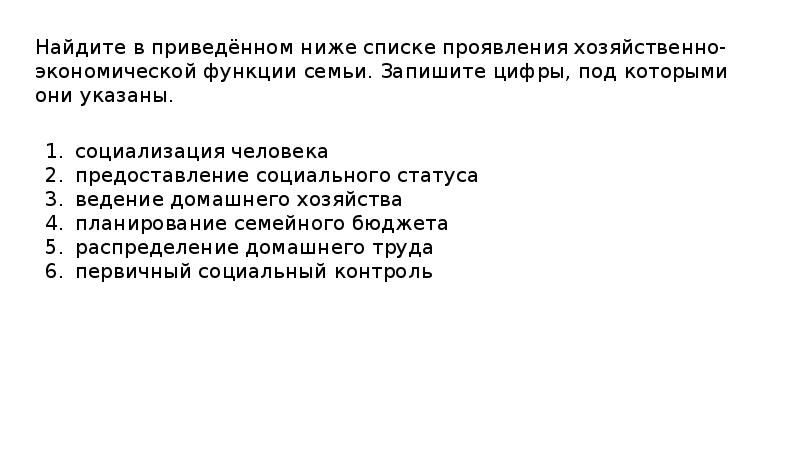 Найдите в приведённом ниже списке проявления хозяйственно-экономической функции семьи. Запишите цифры, под которыми они указаны.

1. социализация человека
2. предоставление социального статуса
3. ведение домашнего хозяйства
4. планирование семейного бюджета
5. распределение домашнего труда
6. первичный социальный контроль